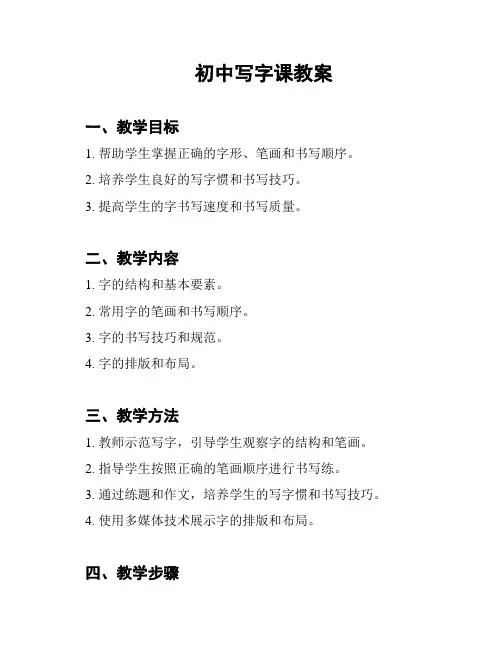 初中写字课教案

一、教学目标

1. 帮助学生掌握正确的字形、笔画和书写顺序。

2. 培养学生良好的写字惯和书写技巧。

3. 提高学生的字书写速度和书写质量。

二、教学内容

1. 字的结构和基本要素。

2. 常用字的笔画和书写顺序。

3. 字的书写技巧和规范。

4. 字的排版和布局。

三、教学方法

1. 教师示范写字，引导学生观察字的结构和笔画。

2. 指导学生按照正确的笔画顺序进行书写练。

3. 通过练题和作文，培养学生的写字惯和书写技巧。

4. 使用多媒体技术展示字的排版和布局。

四、教学步骤